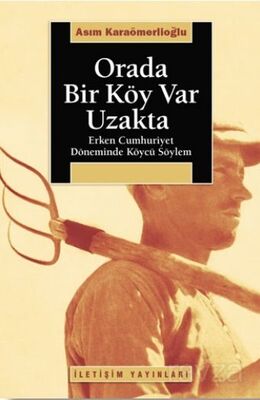 Asım Karaömerlioğlu

Orada Bir Köy Var Uzakta

Erken Cumhuriyet Döneminde Köycü Söylem

İLETİŞİM YAYINLARI